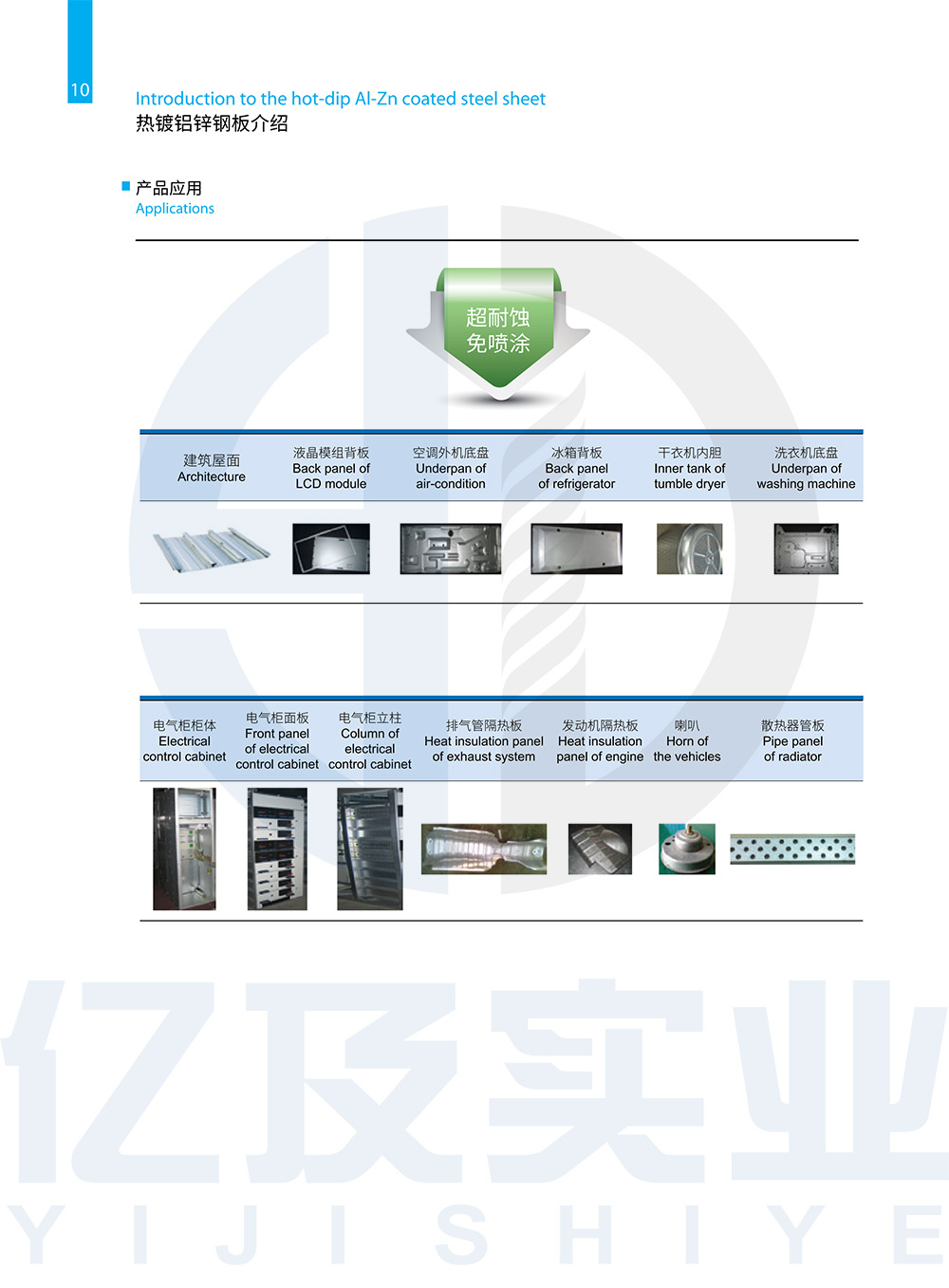 10

Introduction to the hot-dip Al-Zn coated steel sheet
热镀铝锌钢板介绍

产品应用
Applications

超耐蚀
免喷涂

| 建筑屋面 Architecture | 液晶模组背板 Back panel of LCD module | 空调外机底盘 Underpan of air-condition | 冰箱背板 Back panel of refrigerator | 干衣机内胆 Inner tank of tumble dryer | 洗衣机底盘 Underpan of washing machine |
|---|---|---|---|---|---|

| 电气柜柜体 Electrical control cabinet | 电气柜面板 Front panel of electrical control cabinet | 电气柜立柱 Column of electrical control cabinet | 排气管隔热板 Heat insulation panel of exhaust system | 发动机隔热板 Heat insulation panel of engine | 喇叭 Horn of the vehicles | 散热器管板 Pipe panel of radiator |
|---|---|---|---|---|---|---|

亿及实业
YIJISHIYE